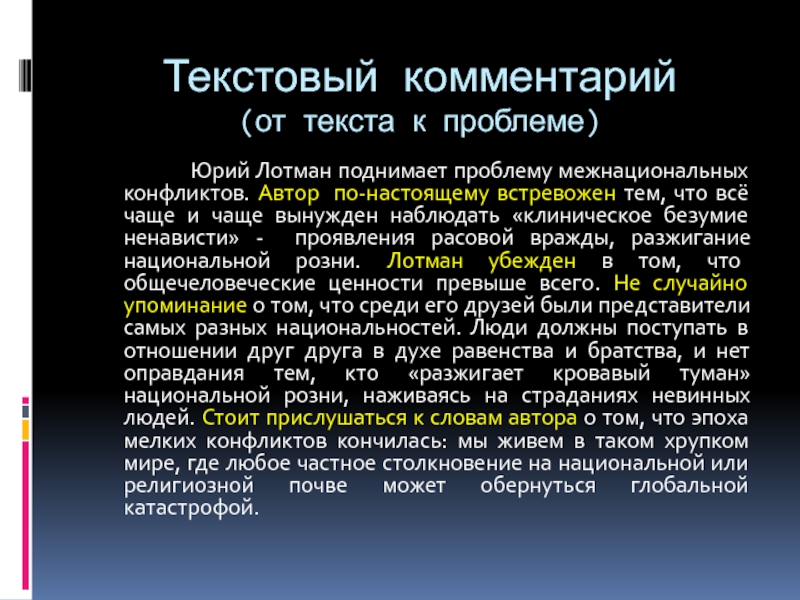 Текстовый комментарий
(от текста к проблеме)

Юрий Лотман поднимает проблему межнациональных конфликтов. Автор по-настоящему встревожен тем, что всё чаще и чаще вынужден наблюдать «клиническое безумие ненависти» - проявления расовой вражды, разжигание национальной розни. Лотман убежден в том, что общечеловеческие ценности превыше всего. Не случайно упоминание о том, что среди его друзей были представители самых разных национальностей. Люди должны поступать в отношении друг друга в духе равенства и братства, и нет оправдания тем, кто «разжигает кровавый туман» национальной розни, наживаясь на страданиях невинных людей. Стоит прислушаться к словам автора о том, что эпоха мелких конфликтов кончилась: мы живем в таком хрупком мире, где любое частное столкновение на национальной или религиозной почве может обернуться глобальной катастрофой.